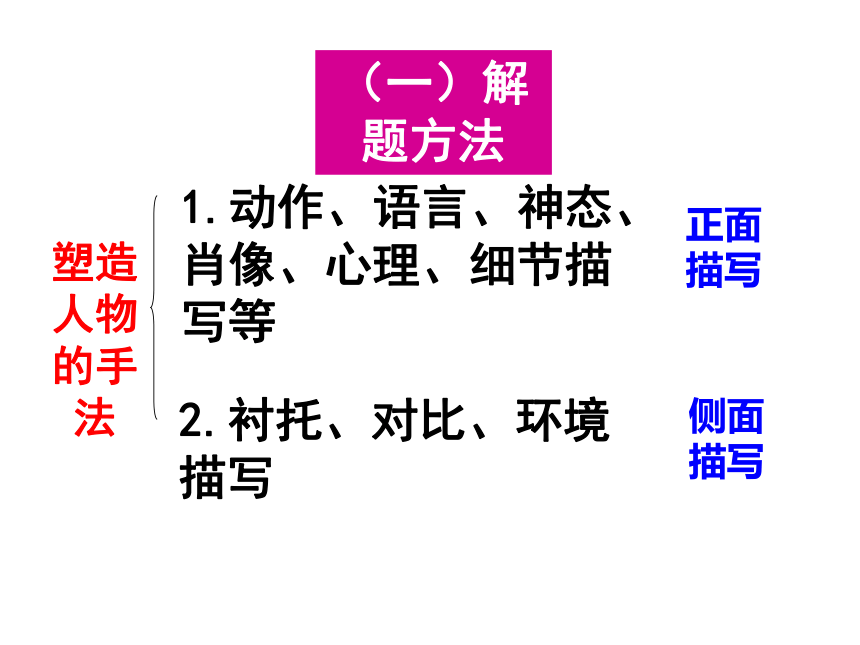 （一）解题方法

塑造人物的手法

1.动作、语言、神态、肖像、心理、细节描写等

正面描写

2.衬托、对比、环境描写

侧面描写